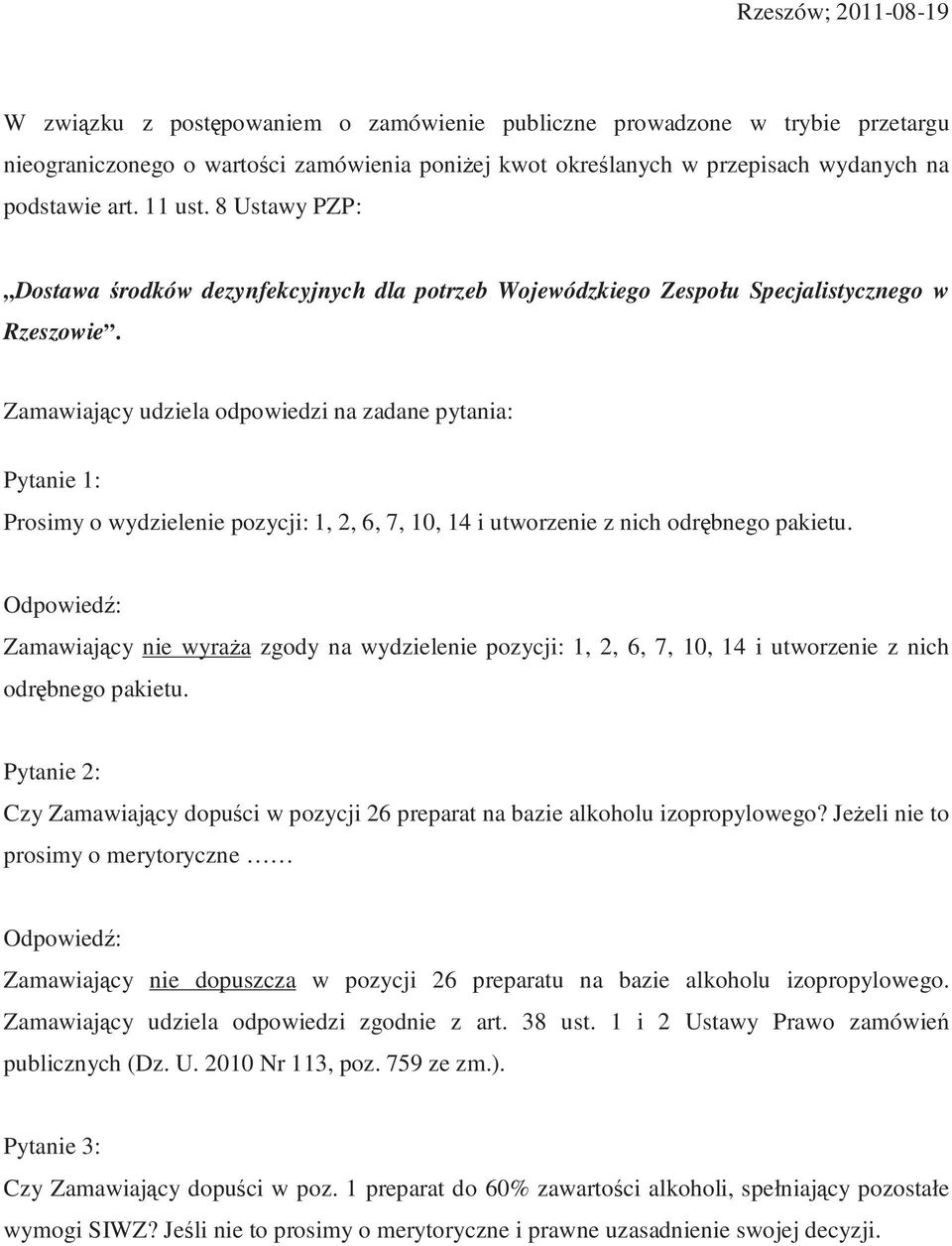 Rzeszów; 2011-08-19

W związku z postępowaniem o zamówienie publiczne prowadzone w trybie przetargu nieograniczonego o wartości zamówienia poniżej kwot określanych w przepisach wydanych na podstawie art. 11 ust. 8 Ustawy PZP:

„Dostawa środków dezynfekcyjnych dla potrzeb Wojewódzkiego Zespołu Specjalistycznego w Rzeszowie”.

Zamawiający udziela odpowiedzi na zadane pytania:

Pytanie 1:

Prosimy o wydzielenie pozycji: 1, 2, 6, 7, 10, 14 i utworzenie z nich odrębnego pakietu.

Odpowiedź:

Zamawiający nie wyraża zgody na wydzielenie pozycji: 1, 2, 6, 7, 10, 14 i utworzenie z nich odrębnego pakietu.

Pytanie 2:

Czy Zamawiający dopuści w pozycji 26 preparat na bazie alkoholu izopropylowego? Jeżeli nie to prosimy o merytoryczne ……

Odpowiedź:

Zamawiający nie dopuszcza w pozycji 26 preparatu na bazie alkoholu izopropylowego. Zamawiający udziela odpowiedzi zgodnie z art. 38 ust. 1 i 2 Ustawy Prawo zamówień publicznych (Dz. U. 2010 Nr 113, poz. 759 ze zm.).

Pytanie 3:

Czy Zamawiający dopuści w poz. 1 preparat do 60% zawartości alkoholi, spełniający pozostałe wymogi SIWZ? Jeśli nie to prosimy o merytoryczne i prawne uzasadnienie swojej decyzji.